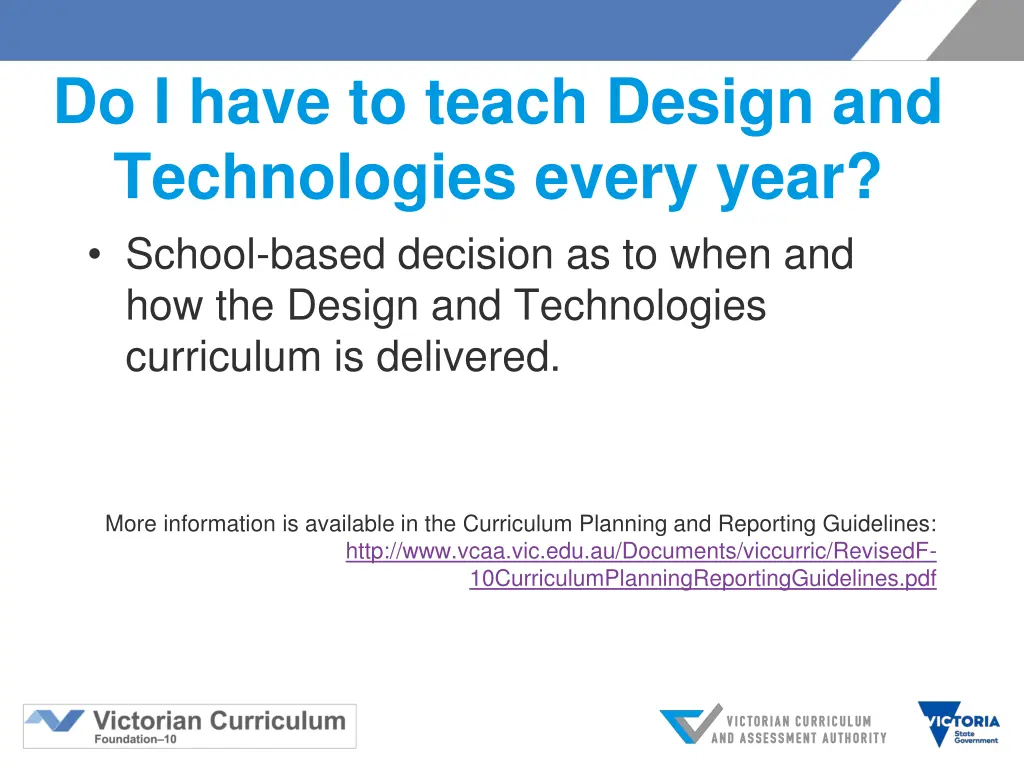 Do I have to teach Design and Technologies every year?

• School-based decision as to when and how the Design and Technologies curriculum is delivered.

More information is available in the Curriculum Planning and Reporting Guidelines: http://www.vcaa.vic.edu.au/Documents/viccurric/RevisedF-10CurriculumPlanningReportingGuidelines.pdf

Victorian Curriculum
Foundation–10

VICTORIAN CURRICULUM AND ASSESSMENT AUTHORITY

VICTORIA
State Government